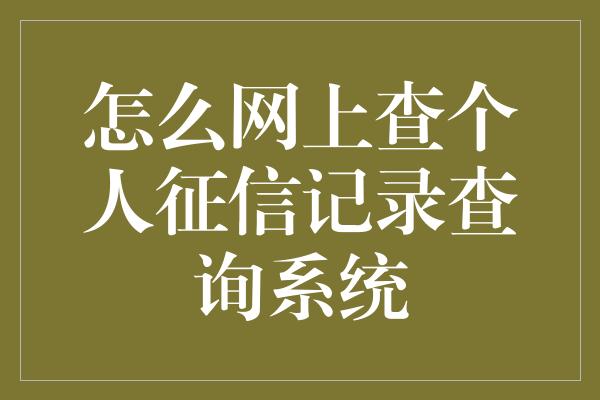 怎么网上查个人征信记录查询系统